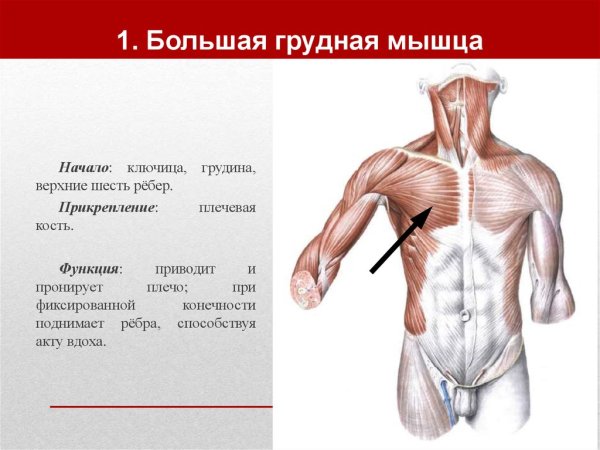 1. Большая грудная мышца

Начало: ключица, грудина, верхние шесть рёбер.

Прикрепление: плечевая кость.

Функция: приводит и пронирует плечо; при фиксированной конечности поднимает рёбра, способствуя акту вдоха.